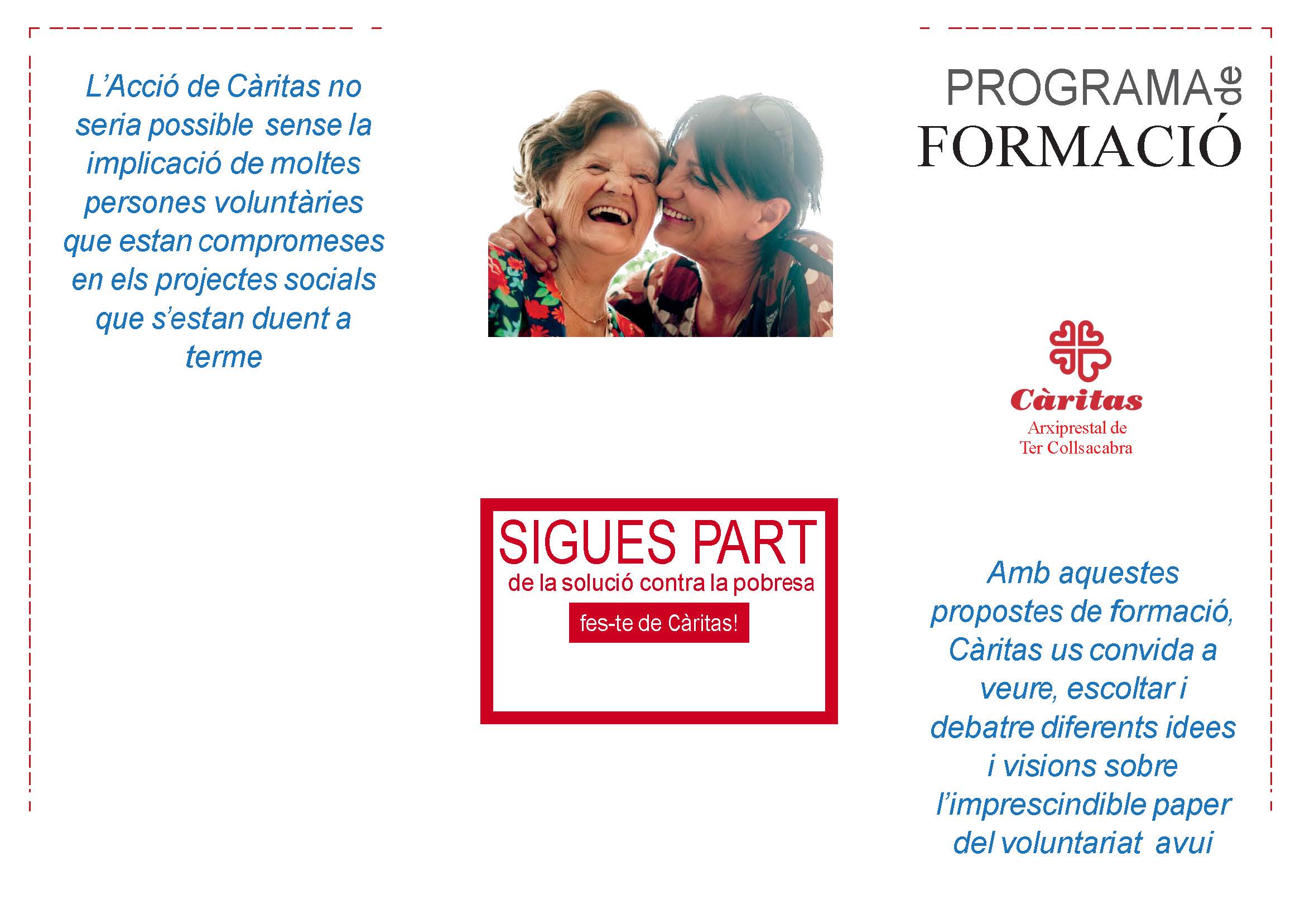 L'Acció de Càritas no seria possible sense la implicació de moltes persones voluntàries que estan compromeses en els projectes socials que s'estan duent a terme

SIGUES PART
de la solució contra la pobresa

fes-te de Càritas!

PROGRAMA de
FORMACIÓ

Càritas
Arxiprestal de
Ter Collsacabra

Amb aquestes propostes de formació, Càritas us convida a veure, escoltar i debatre diferents idees i visions sobre l'imprescindible paper del voluntariat avui